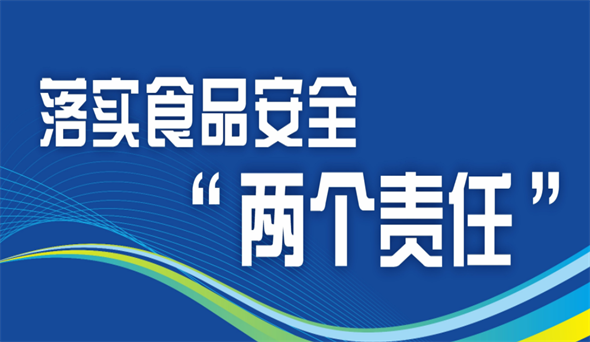 落实食品安全

“两个责任”